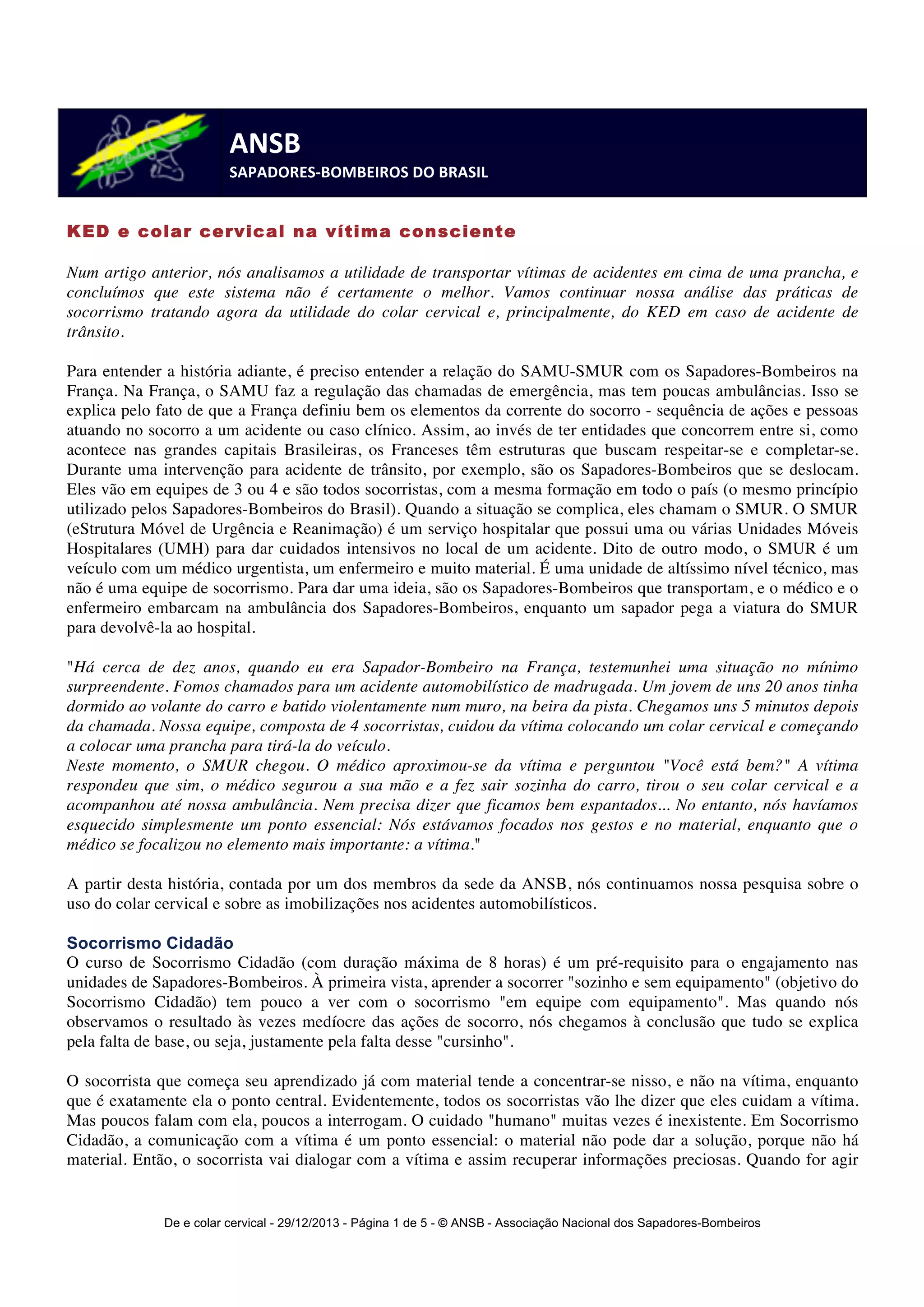 ANSB
SAPADORES-BOMBEIROS DO BRASIL

KED e colar cervical na vítima consciente

Num artigo anterior, nós analisamos a utilidade de transportar vítimas de acidentes em cima de uma prancha, e concluímos que este sistema não é certamente o melhor. Vamos continuar nossa análise das práticas de socorrismo tratando agora da utilidade do colar cervical e, principalmente, do KED em caso de acidente de trânsito.

Para entender a história adiante, é preciso entender a relação do SAMU-SMUR com os Sapadores-Bombeiros na França. Na França, o SAMU faz a regulação das chamadas de emergência, mas tem poucas ambulâncias. Isso se explica pelo fato de que a França definiu bem os elementos da corrente do socorro - sequência de ações e pessoas atuando no socorro a um acidente ou caso clínico. Assim, ao invés de ter entidades que concorrem entre si, como acontece nas grandes capitais Brasileiras, os Franceses têm estruturas que buscam respeitar-se e completar-se. Durante uma intervenção para acidente de trânsito, por exemplo, são os Sapadores-Bombeiros que se deslocam. Eles vão em equipes de 3 ou 4 e são todos socorristas, com a mesma formação em todo o país (o mesmo princípio utilizado pelos Sapadores-Bombeiros do Brasil). Quando a situação se complica, eles chamam o SMUR. O SMUR (eStrutura Móvel de Urgência e Reanimação) é um serviço hospitalar que possui uma ou várias Unidades Móveis Hospitalares (UMH) para dar cuidados intensivos no local de um acidente. Dito de outro modo, o SMUR é um veículo com um médico urgentista, um enfermeiro e muito material. É uma unidade de altíssimo nível técnico, mas não é uma equipe de socorrismo. Para dar uma ideia, são os Sapadores-Bombeiros que transportam, e o médico e o enfermeiro embarcam na ambulância dos Sapadores-Bombeiros, enquanto um sapador pega a viatura do SMUR para devolvê-la ao hospital.

"Há cerca de dez anos, quando eu era Sapador-Bombeiro na França, testemunhei uma situação no mínimo surpreendente. Fomos chamados para um acidente automobilístico de madrugada. Um jovem de uns 20 anos tinha dormido ao volante do carro e batido violentamente num muro, na beira da pista. Chegamos uns 5 minutos depois da chamada. Nossa equipe, composta de 4 socorristas, cuidou da vítima colocando um colar cervical e começando a colocar uma prancha para tirá-la do veículo.
Neste momento, o SMUR chegou. O médico aproximou-se da vítima e perguntou "Você está bem?" A vítima respondeu que sim, o médico segurou a sua mão e a fez sair sozinha do carro, tirou o seu colar cervical e a acompanhou até nossa ambulância. Nem precisa dizer que ficamos bem espantados... No entanto, nós havíamos esquecido simplesmente um ponto essencial: Nós estávamos focados nos gestos e no material, enquanto que o médico se focalizou no elemento mais importante: a vítima."

A partir desta história, contada por um dos membros da sede da ANSB, nós continuamos nossa pesquisa sobre o uso do colar cervical e sobre as imobilizações nos acidentes automobilísticos.

Socorrismo Cidadão
O curso de Socorrismo Cidadão (com duração máxima de 8 horas) é um pré-requisito para o engajamento nas unidades de Sapadores-Bombeiros. À primeira vista, aprender a socorrer "sozinho e sem equipamento" (objetivo do Socorrismo Cidadão) tem pouco a ver com o socorrismo "em equipe com equipamento". Mas quando nós observamos o resultado às vezes medíocre das ações de socorro, nós chegamos à conclusão que tudo se explica pela falta de base, ou seja, justamente pela falta desse "cursinho".

O socorrista que começa seu aprendizado já com material tende a concentrar-se nisso, e não na vítima, enquanto que é exatamente ela o ponto central. Evidentemente, todos os socorristas vão lhe dizer que eles cuidam a vítima. Mas poucos falam com ela, poucos a interrogam. O cuidado "humano" muitas vezes é inexistente. Em Socorrismo Cidadão, a comunicação com a vítima é um ponto essencial: o material não pode dar a solução, porque não há material. Então, o socorrista vai dialogar com a vítima e assim recuperar informações preciosas. Quando for agir

De e colar cervical - 29/12/2013 - Página 1 de 5 - © ANSB - Associação Nacional dos Sapadores-Bombeiros